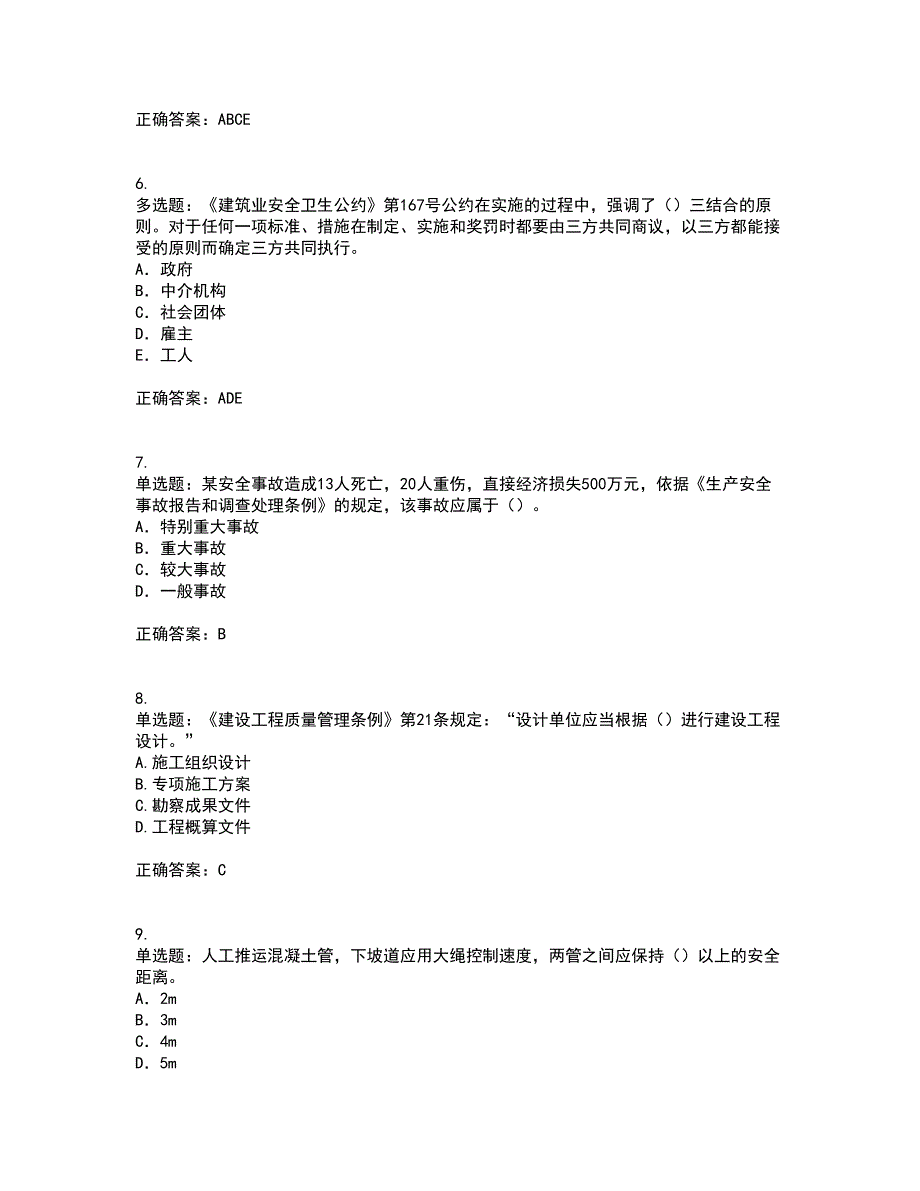 正确答案：ABCE

6.
多选题：《建筑业安全卫生公约》第167号公约在实施的过程中，强调了（）三结合的原则。对于任何一项标准、措施在制定、实施和奖罚时都要由三方共同商议，以三方都能接受的原则而确定三方共同执行。
A．政府
B．中介机构
C．社会团体
D．雇主
E．工人

正确答案：ADE

7.
单选题：某安全事故造成13人死亡，20人重伤，直接经济损失500万元，依据《生产安全事故报告和调查处理条例》的规定，该事故应属于（）。
A．特别重大事故
B．重大事故
C．较大事故
D．一般事故

正确答案：B

8.
单选题：《建设工程质量管理条例》第21条规定：“设计单位应当根据（）进行建设工程设计。”
A.施工组织设计
B.专项施工方案
C.勘察成果文件
D.工程概算文件

正确答案：C

9.
单选题：人工推运混凝土管，下坡道应用大绳控制速度，两管之间应保持（）以上的安全距离。
A．2m
B．3m
C．4m
D．5m